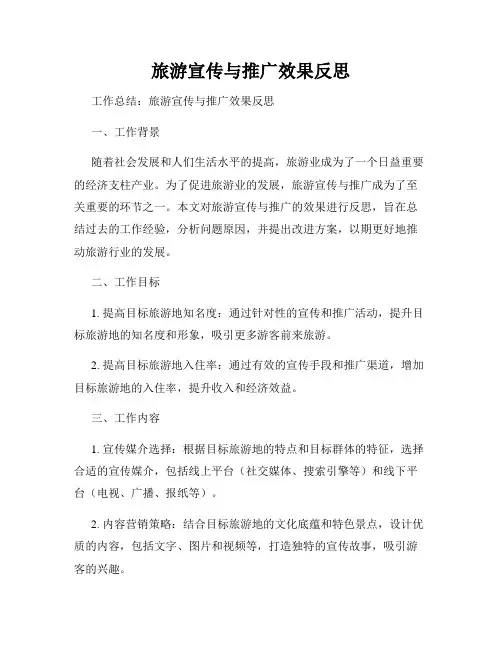 旅游宣传与推广效果反思

工作总结：旅游宣传与推广效果反思

一、工作背景

随着社会发展和人们生活水平的提高，旅游业成为了一个日益重要的经济支柱产业。为了促进旅游业的发展，旅游宣传与推广成为了至关重要的环节之一。本文对旅游宣传与推广的效果进行反思，旨在总结过去的工作经验，分析问题原因，并提出改进方案，以期更好地推动旅游行业的发展。

二、工作目标

1. 提高目标旅游地知名度：通过针对性的宣传和推广活动，提升目标旅游地的知名度和形象，吸引更多游客前来旅游。

2. 提高目标旅游地入住率：通过有效的宣传手段和推广渠道，增加目标旅游地的入住率，提升收入和经济效益。

三、工作内容

1. 宣传媒介选择：根据目标旅游地的特点和目标群体的特征，选择合适的宣传媒介，包括线上平台（社交媒体、搜索引擎等）和线下平台（电视、广播、报纸等）。

2. 内容营销策略：结合目标旅游地的文化底蕴和特色景点，设计优质的内容，包括文字、图片和视频等，打造独特的宣传故事，吸引游客的兴趣。